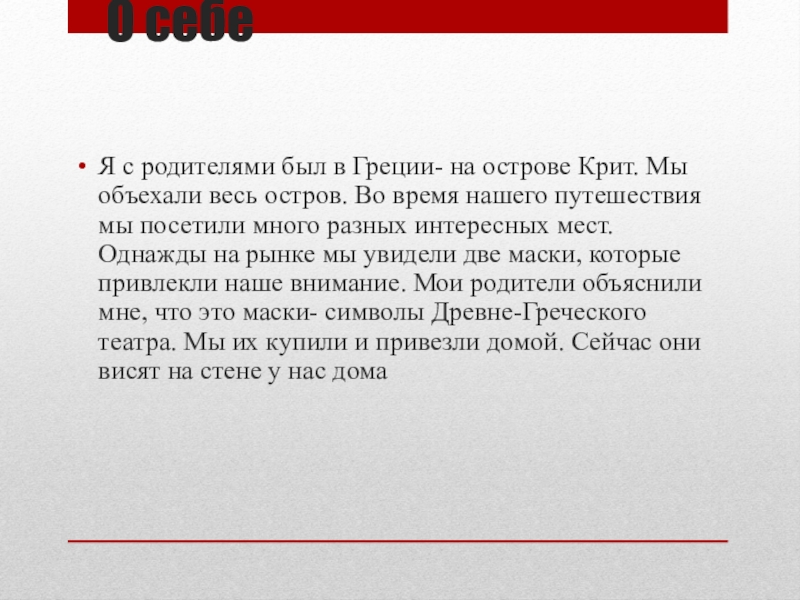 О себе

• Я с родителями был в Греции- на острове Крит. Мы объехали весь остров. Во время нашего путешествия мы посетили много разных интересных мест. Однажды на рынке мы увидели две маски, которые привлекли наше внимание. Мои родители объяснили мне, что это маски- символы Древне-Греческого театра. Мы их купили и привезли домой. Сейчас они висят на стене у нас дома